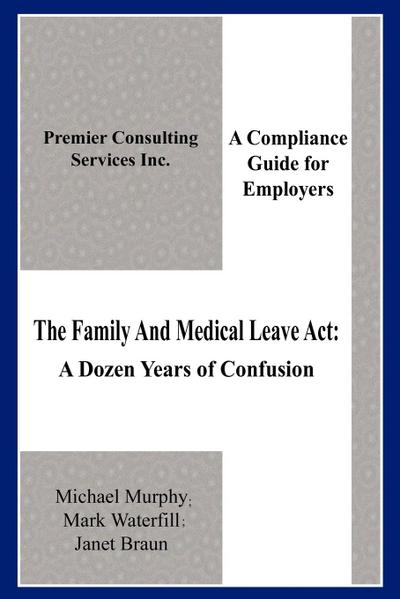 Premier Consulting Services Inc.

A Compliance Guide for Employers

The Family And Medical Leave Act:
A Dozen Years of Confusion

Michael Murphy;
Mark Waterfill;
Janet Braun